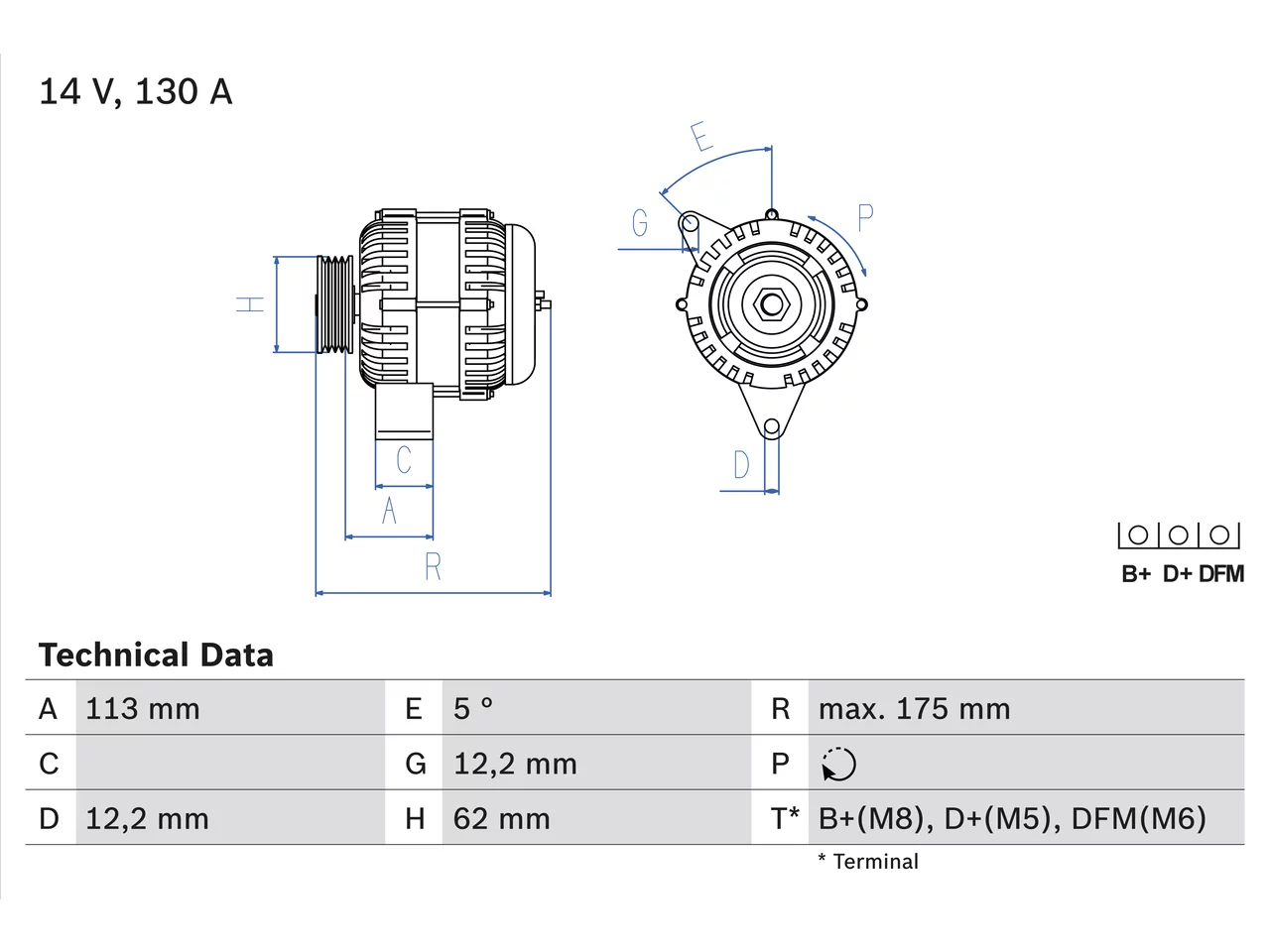 14 V, 130 A

E

G

P

H

C

A

R

D

B+ D+ DFM

Technical Data

| A | 113 mm | E | 5 ° | R | max. 175 mm |
|---|---|---|---|---|---|
| C | | G | 12,2 mm | P | |
| D | 12,2 mm | H | 62 mm | T* | B+(M8), D+(M5), DFM(M6) |

* Terminal